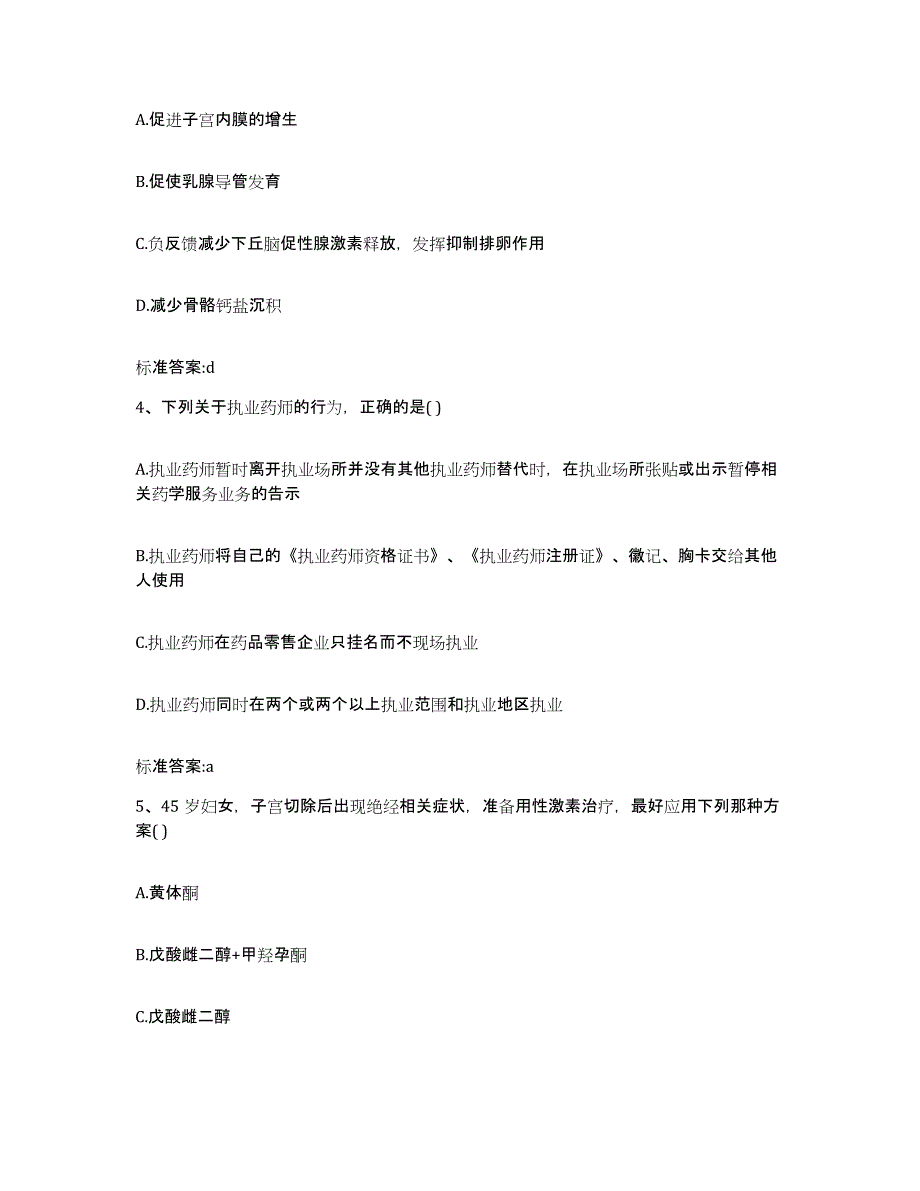 A.促进子宫内膜的增生

B.促使乳腺导管发育

C.负反馈减少下丘脑促性腺激素释放，发挥抑制排卵作用

D.减少骨骼钙盐沉积

标准答案:d

4、下列关于执业药师的行为，正确的是( )

A.执业药师暂时离开执业场所并没有其他执业药师替代时，在执业场所张贴或出示暂停相关药学服务业务的告示

B.执业药师将自己的《执业药师资格证书》、《执业药师注册证》、徽记、胸卡交给其他人使用

C.执业药师在药品零售企业只挂名而不现场执业

D.执业药师同时在两个或两个以上执业范围和执业地区执业

标准答案:a

5、45 岁妇女，子宫切除后出现绝经相关症状，准备用性激素治疗，最好应用下列那种方案( )

A.黄体酮

B.戊酸雌二醇+甲羟孕酮

C.戊酸雌二醇